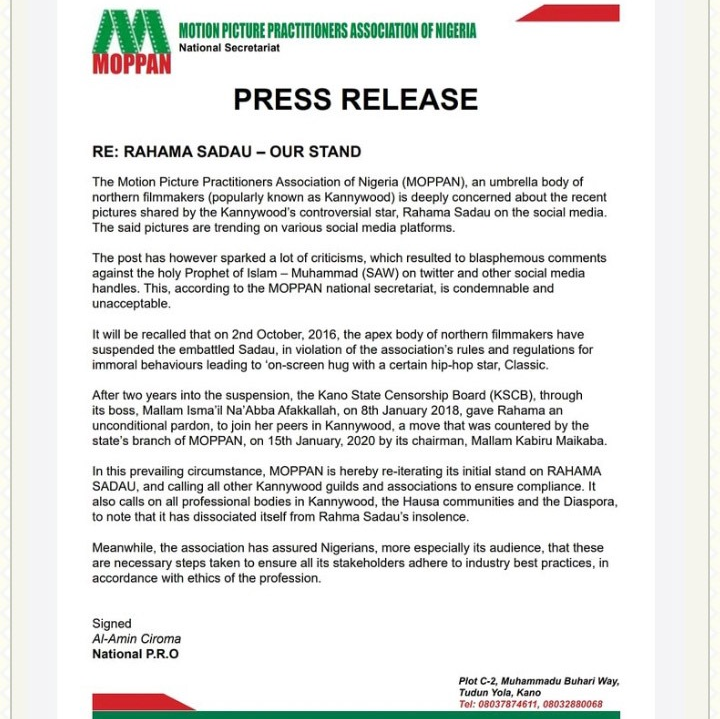 MOPPAN

MOTION PICTURE PRACTITIONERS ASSOCIATION OF NIGERIA
National Secretariat

PRESS RELEASE

RE: RAHAMA SADAU – OUR STAND

The Motion Picture Practitioners Association of Nigeria (MOPPAN), an umbrella body of northern filmmakers (popularly known as Kannywood) is deeply concerned about the recent pictures shared by the Kannywood's controversial star, Rahama Sadau on the social media. The said pictures are trending on various social media platforms.

The post has however sparked a lot of criticisms, which resulted to blasphemous comments against the holy Prophet of Islam – Muhammad (SAW) on twitter and other social media handles. This, according to the MOPPAN national secretariat, is condemnable and unacceptable.

It will be recalled that on 2nd October, 2016, the apex body of northern filmmakers have suspended the embattled Sadau, in violation of the association's rules and regulations for immoral behaviours leading to 'on-screen hug with a certain hip-hop star, Classic.

After two years into the suspension, the Kano State Censorship Board (KSCB), through its boss, Mallam Isma'il Na'Abba Afakkallah, on 8th January 2018, gave Rahama an unconditional pardon, to join her peers in Kannywood, a move that was countered by the state's branch of MOPPAN, on 15th January, 2020 by its chairman, Mallam Kabiru Maikaba.

In this prevailing circumstance, MOPPAN is hereby re-iterating its initial stand on RAHAMA SADAU, and calling all other Kannywood guilds and associations to ensure compliance. It also calls on all professional bodies in Kannywood, the Hausa communities and the Diaspora, to note that it has dissociated itself from Rahma Sadau's insolence.

Meanwhile, the association has assured Nigerians, more especially its audience, that these are necessary steps taken to ensure all its stakeholders adhere to industry best practices, in accordance with ethics of the profession.

Signed
Al-Amin Ciroma
National P.R.O

Plot C-2, Muhammadu Buhari Way,
Tudun Yola, Kano
Tel: 08037874611, 08032880068